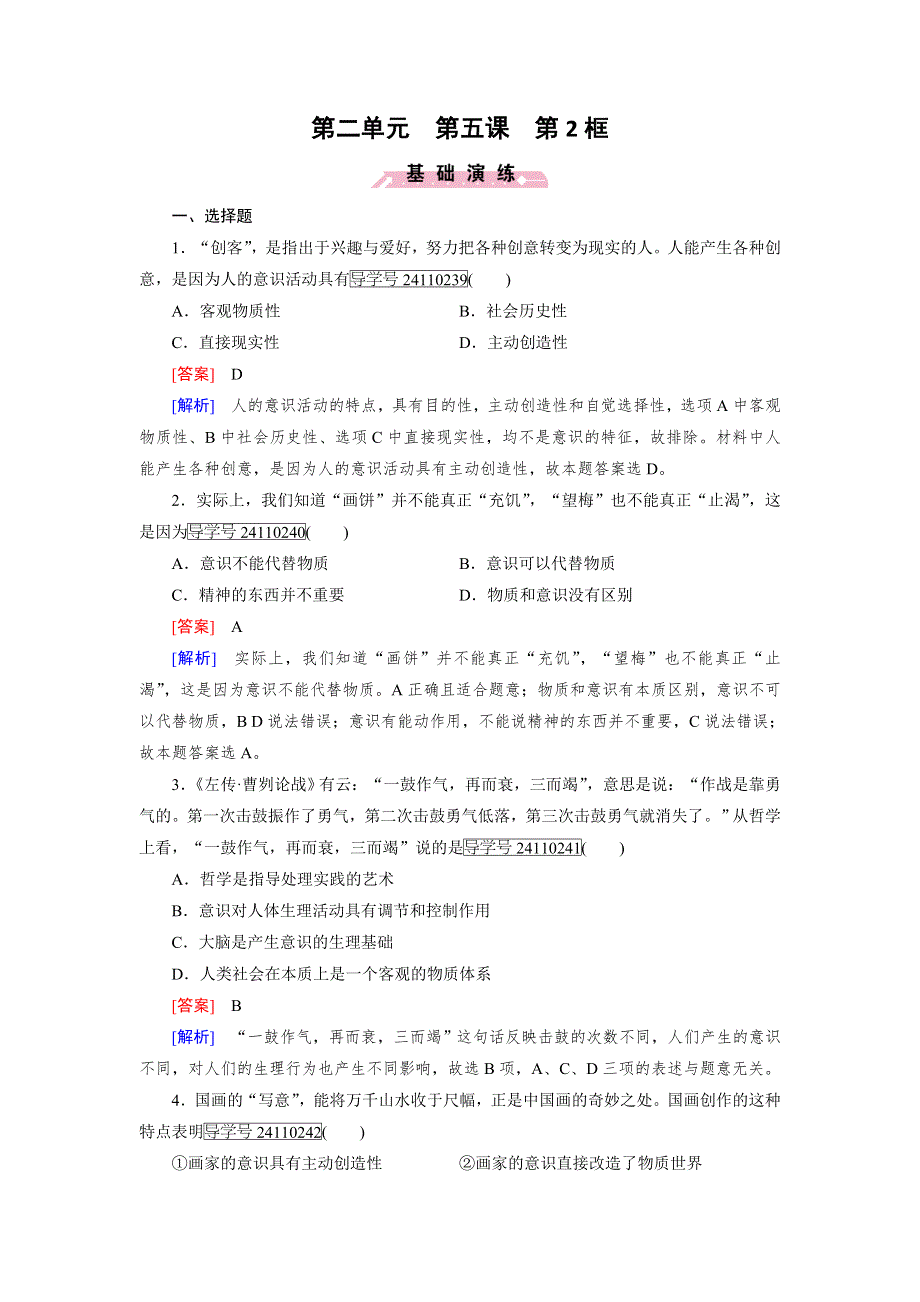 第二单元　第五课　第 2 框

基 础 演 练

一、选择题

1．“创客”，是指出于兴趣与爱好，努力把各种创意转变为现实的人。人能产生各种创意，是因为人的意识活动具有导学号 24110239(　　)

A．客观物质性　　B．社会历史性

C．直接现实性　　D．主动创造性

[答案]　D

[解析]　人的意识活动的特点，具有目的性，主动创造性和自觉选择性，选项 A 中客观物质性、B 中社会历史性、选项 C 中直接现实性，均不是意识的特征，故排除。材料中人能产生各种创意，是因为人的意识活动具有主动创造性，故本题答案选 D。

2．实际上，我们知道“画饼”并不能真正“充饥”，“望梅”也不能真正“止渴”，这是因为导学号 24110240(　　)

A．意识不能代替物质　　B．意识可以代替物质

C．精神的东西并不重要　　D．物质和意识没有区别

[答案]　A

[解析]　实际上，我们知道“画饼”并不能真正“充饥”，“望梅”也不能真正“止渴”，这是因为意识不能代替物质。A 正确且适合题意；物质和意识有本质区别，意识不可以代替物质，B D 说法错误；意识有能动作用，不能说精神的东西并不重要，C 说法错误；故本题答案选 A。

3．《左传·曹刿论战》有云：“一鼓作气，再而衰，三而竭”，意思是说：“作战是靠勇气的。第一次击鼓振作了勇气，第二次击鼓勇气低落，第三次击鼓勇气就消失了。”从哲学上看，“一鼓作气，再而衰，三而竭”说的是导学号 24110241(　　)

A．哲学是指导处理实践的艺术

B．意识对人体生理活动具有调节和控制作用

C．大脑是产生意识的生理基础

D．人类社会在本质上是一个客观的物质体系

[答案]　B

[解析]　“一鼓作气，再而衰，三而竭”这句话反映击鼓的次数不同，人们产生的意识不同，对人们的生理行为也产生不同影响，故选 B 项，A、C、D 三项的表述与题意无关。

4．国画的“写意”，能将万千山水收于尺幅，正是中国画的奇妙之处。国画创作的这种特点表明导学号 24110242(　　)

①画家的意识具有主动创造性　　②画家的意识直接改造了物质世界